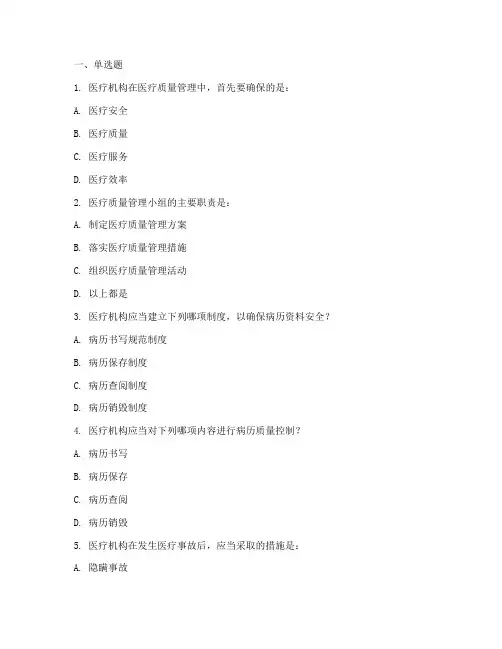 一、单选题

1. 医疗机构在医疗质量管理中，首先要确保的是：

A. 医疗安全

B. 医疗质量

C. 医疗服务

D. 医疗效率

2. 医疗质量管理小组的主要职责是：

A. 制定医疗质量管理方案

B. 落实医疗质量管理措施

C. 组织医疗质量管理活动

D. 以上都是

3. 医疗机构应当建立下列哪项制度，以确保病历资料安全？

A. 病历书写规范制度

B. 病历保存制度

C. 病历查阅制度

D. 病历销毁制度

4. 医疗机构应当对下列哪项内容进行病历质量控制？

A. 病历书写

B. 病历保存

C. 病历查阅

D. 病历销毁

5. 医疗机构在发生医疗事故后，应当采取的措施是：

A. 隐瞒事故